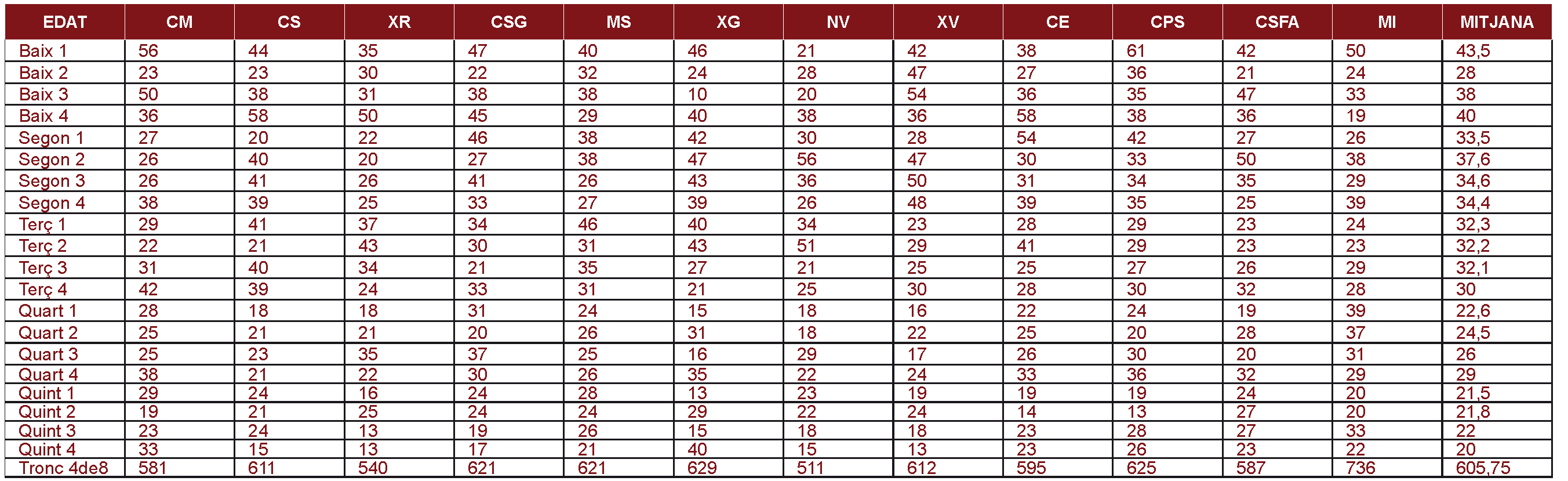 | EDAT | CM | CS | XR | CSG | MS | XG | NV | XV | CE | CPS | CSFA | MI | MITJANA |
|---|---|---|---|---|---|---|---|---|---|---|---|---|---|
| Baix 1 | 56 | 44 | 35 | 47 | 40 | 46 | 21 | 42 | 38 | 61 | 42 | 50 | 43,5 |
| Baix 2 | 23 | 23 | 30 | 22 | 32 | 24 | 28 | 47 | 27 | 36 | 21 | 24 | 28 |
| Baix 3 | 50 | 38 | 31 | 38 | 38 | 10 | 20 | 54 | 36 | 35 | 47 | 33 | 38 |
| Baix 4 | 36 | 58 | 50 | 45 | 29 | 40 | 38 | 36 | 58 | 38 | 36 | 19 | 40 |
| Segon 1 | 27 | 20 | 22 | 46 | 38 | 42 | 30 | 28 | 54 | 42 | 27 | 26 | 33,5 |
| Segon 2 | 26 | 40 | 20 | 27 | 38 | 47 | 56 | 47 | 30 | 33 | 50 | 38 | 37,6 |
| Segon 3 | 26 | 41 | 26 | 41 | 26 | 43 | 36 | 50 | 31 | 34 | 35 | 29 | 34,6 |
| Segon 4 | 38 | 39 | 25 | 33 | 27 | 39 | 26 | 48 | 39 | 35 | 25 | 39 | 34,4 |
| Terç 1 | 29 | 41 | 37 | 34 | 46 | 40 | 34 | 23 | 28 | 29 | 23 | 24 | 32,3 |
| Terç 2 | 22 | 21 | 43 | 30 | 31 | 43 | 51 | 29 | 41 | 29 | 23 | 23 | 32,2 |
| Terç 3 | 31 | 40 | 34 | 21 | 35 | 27 | 21 | 25 | 25 | 27 | 26 | 29 | 32,1 |
| Terç 4 | 42 | 39 | 24 | 33 | 31 | 21 | 25 | 30 | 28 | 30 | 32 | 28 | 30 |
| Quart 1 | 28 | 18 | 18 | 31 | 24 | 15 | 18 | 16 | 22 | 24 | 19 | 39 | 22,6 |
| Quart 2 | 25 | 21 | 21 | 20 | 26 | 31 | 18 | 22 | 25 | 20 | 28 | 37 | 24,5 |
| Quart 3 | 25 | 23 | 35 | 37 | 25 | 16 | 29 | 17 | 26 | 30 | 20 | 31 | 26 |
| Quart 4 | 38 | 21 | 22 | 30 | 26 | 35 | 22 | 24 | 33 | 36 | 32 | 29 | 29 |
| Quint 1 | 29 | 24 | 16 | 24 | 28 | 13 | 23 | 19 | 19 | 19 | 24 | 20 | 21,5 |
| Quint 2 | 19 | 21 | 25 | 24 | 24 | 29 | 22 | 24 | 14 | 13 | 27 | 20 | 21,8 |
| Quint 3 | 23 | 24 | 13 | 19 | 26 | 15 | 18 | 18 | 23 | 28 | 27 | 33 | 22 |
| Quint 4 | 33 | 15 | 13 | 17 | 21 | 40 | 15 | 13 | 23 | 26 | 23 | 22 | 20 |
| Tronc 4de8 | 581 | 611 | 540 | 621 | 621 | 629 | 511 | 612 | 595 | 625 | 587 | 736 | 605,75 |